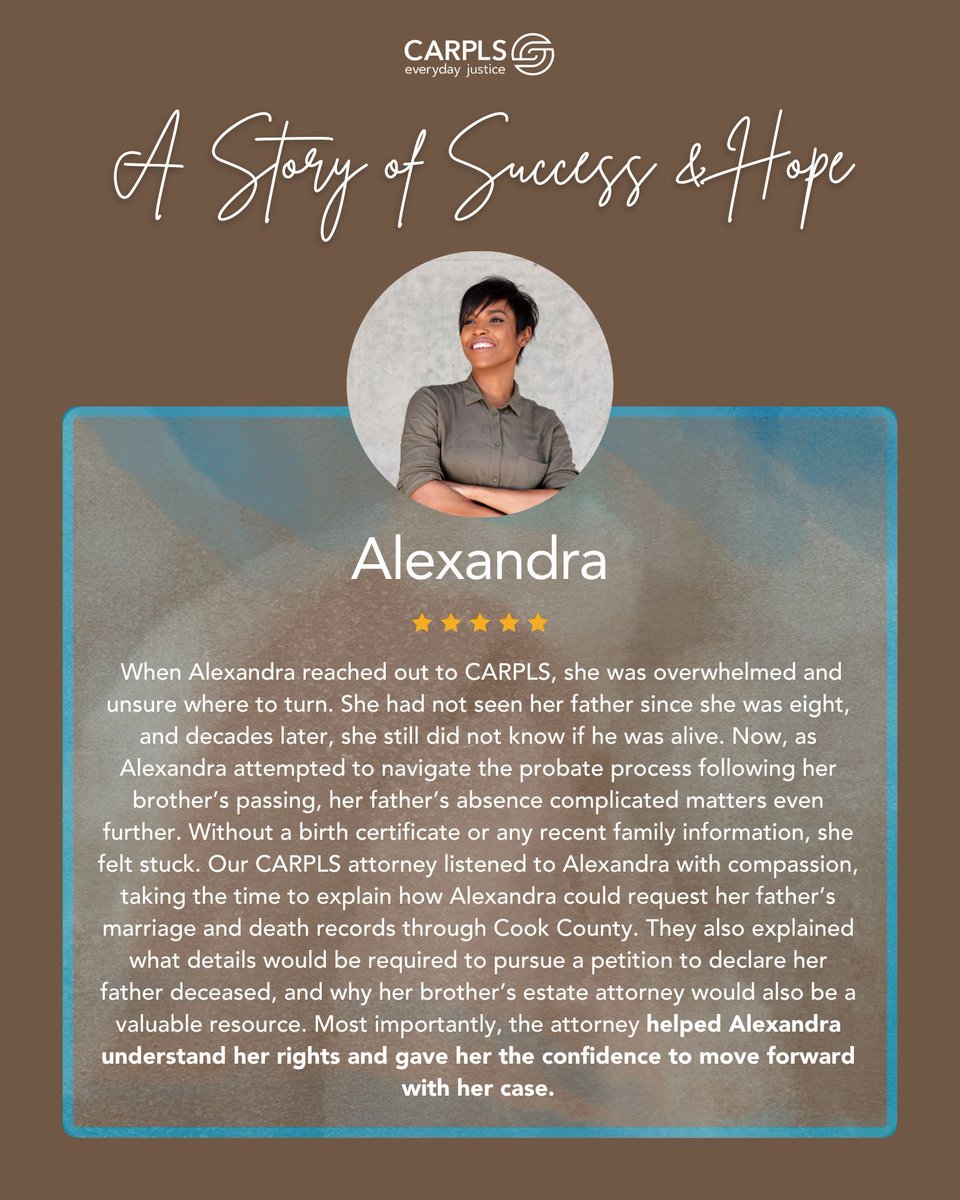 CARPLS
everyday justice

A Story of Success & Hope

Alexandra

When Alexandra reached out to CARPLS, she was overwhelmed and unsure where to turn. She had not seen her father since she was eight, and decades later, she still did not know if he was alive. Now, as Alexandra attempted to navigate the probate process following her brother's passing, her father's absence complicated matters even further. Without a birth certificate or any recent family information, she felt stuck. Our CARPLS attorney listened to Alexandra with compassion, taking the time to explain how Alexandra could request her father's marriage and death records through Cook County. They also explained what details would be required to pursue a petition to declare her father deceased, and why her brother's estate attorney would also be a valuable resource. Most importantly, the attorney helped Alexandra understand her rights and gave her the confidence to move forward with her case.